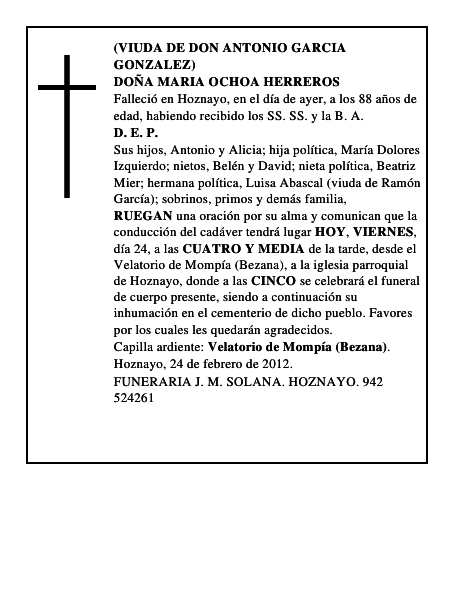 (VIUDA DE DON ANTONIO GARCIA GONZALEZ)
DOÑA MARIA OCHOA HERREROS
Falleció en Hoznayo, en el día de ayer, a los 88 años de edad, habiendo recibido los SS. SS. y la B. A.
D. E. P.
Sus hijos, Antonio y Alicia; hija política, María Dolores Izquierdo; nietos, Belén y David; nieta política, Beatriz Mier; hermana política, Luisa Abascal (viuda de Ramón García); sobrinos, primos y demás familia,
RUEGAN una oración por su alma y comunican que la conducción del cadáver tendrá lugar HOY, VIERNES, día 24, a las CUATRO Y MEDIA de la tarde, desde el Velatorio de Mompía (Bezana), a la iglesia parroquial de Hoznayo, donde a las CINCO se celebrará el funeral de cuerpo presente, siendo a continuación su inhumación en el cementerio de dicho pueblo. Favores por los cuales les quedarán agradecidos.
Capilla ardiente: Velatorio de Mompía (Bezana).
Hoznayo, 24 de febrero de 2012.
FUNERARIA J. M. SOLANA. HOZNAYO. 942 524261